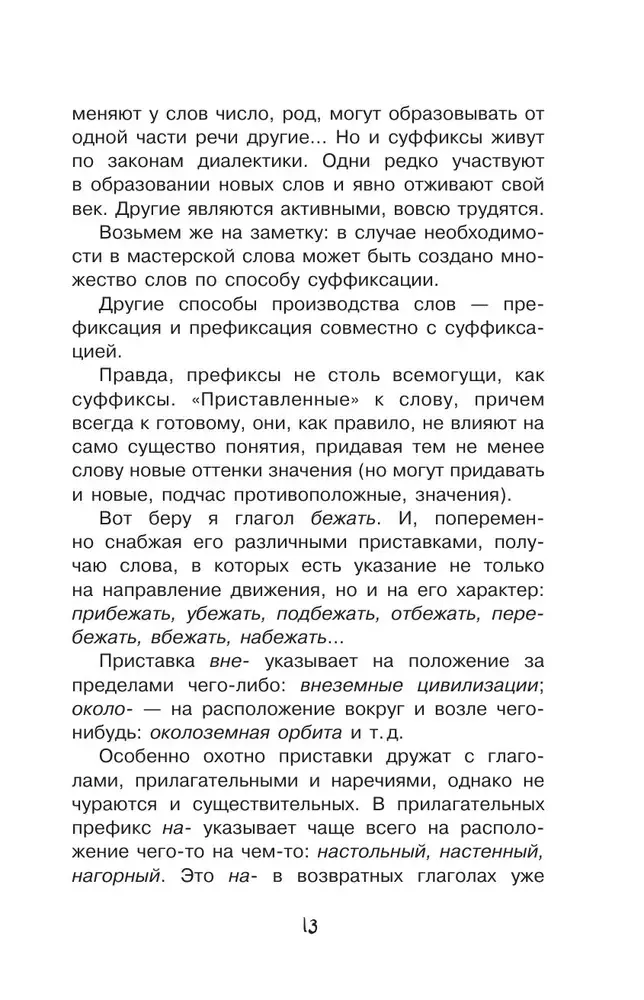 меняют у слов число, род, могут образовывать от одной части речи другие... Но и суффиксы живут по законам диалектики. Одни редко участвуют в образовании новых слов и явно отживают свой век. Другие являются активными, вовсю трудятся.

Возьмем же на заметку: в случае необходимости в мастерской слова может быть создано множество слов по способу суффиксации.

Другие способы производства слов — префиксация и префиксация совместно с суффиксацией.

Правда, префиксы не столь всемогущи, как суффиксы. «Приставленные» к слову, причем всегда к готовому, они, как правило, не влияют на само существо понятия, придавая тем не менее слову новые оттенки значения (но могут придавать и новые, подчас противоположные, значения).

Вот беру я глагол бежать. И, попеременно снабжая его различными приставками, получаю слова, в которых есть указание не только на направление движения, но и на его характер: прибежать, убежать, подбежать, отбежать, перебежать, вбежать, набежать...

Приставка вне- указывает на положение за пределами чего-либо: внеземные цивилизации; около- — на расположение вокруг и возле чего-нибудь: околоземная орбита и т. д.

Особенно охотно приставки дружат с глаголами, прилагательными и наречиями, однако не чураются и существительных. В прилагательных префикс на- указывает чаще всего на расположение чего-то на чем-то: настольный, настенный, нагорный. Это на- в возвратных глаголах уже

13